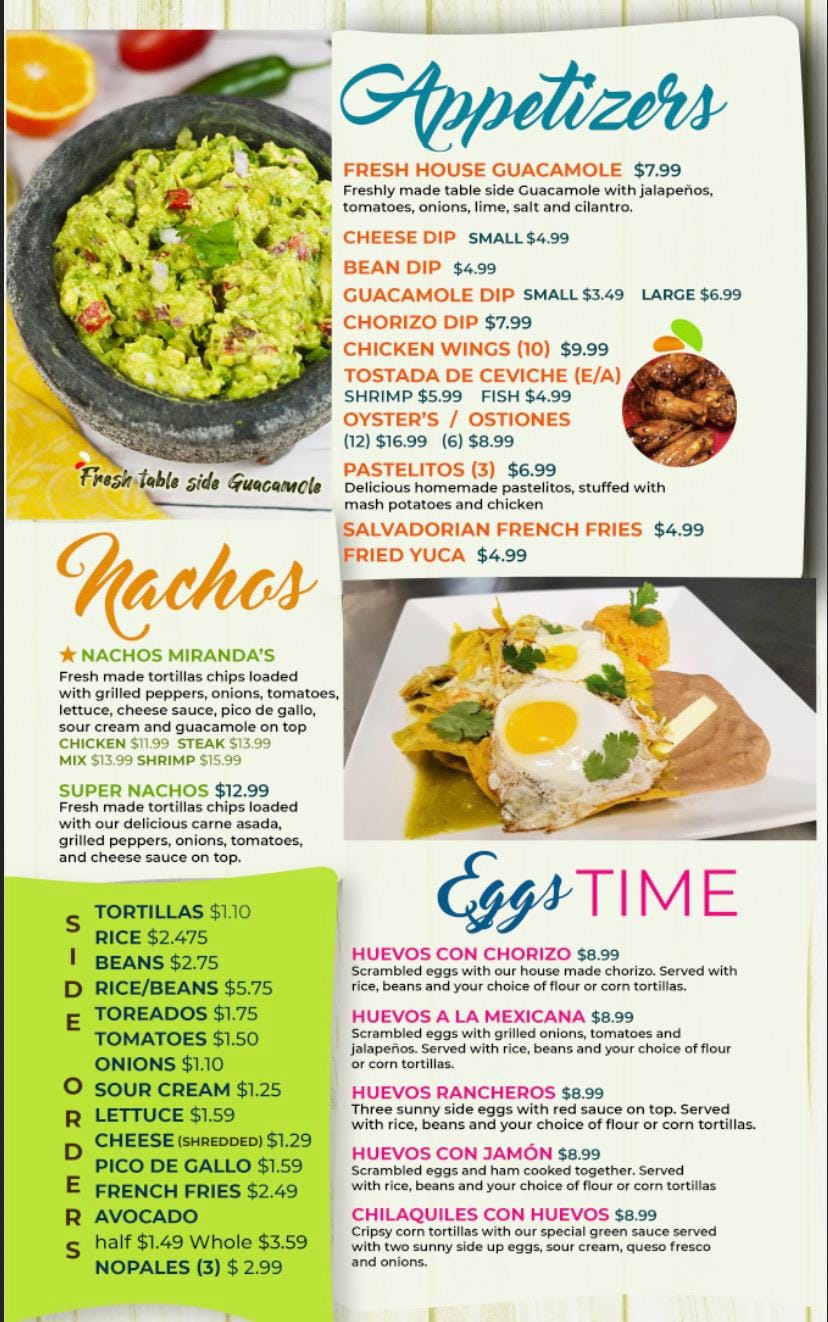 Fresh table side Guacamole

Appetizers

FRESH HOUSE GUACAMOLE $7.99
Freshly made table side Guacamole with jalapeños, tomatoes, onions, lime, salt and cilantro.

CHEESE DIP SMALL $4.99
BEAN DIP $4.99
GUACAMOLE DIP SMALL $3.49 LARGE $6.99
CHORIZO DIP $7.99
CHICKEN WINGS (10) $9.99
TOSTADA DE CEVICHE (E/A)
SHRIMP $5.99 FISH $4.99
OYSTER'S / OSTIONES
(12) $16.99 (6) $8.99
PASTELITOS (3) $6.99
Delicious homemade pastelitos, stuffed with mash potatoes and chicken
SALVADORIAN FRENCH FRIES $4.99
FRIED YUCA $4.99

Nachos

★ NACHOS MIRANDA'S
Fresh made tortillas chips loaded with grilled peppers, onions, tomatoes, lettuce, cheese sauce, pico de gallo, sour cream and guacamole on top
CHICKEN $11.99 STEAK $13.99
MIX $13.99 SHRIMP $15.99

SUPER NACHOS $12.99
Fresh made tortillas chips loaded with our delicious carne asada, grilled peppers, onions, tomatoes, and cheese sauce on top.

SIDE ORDERS
TORTILLAS $1.10
RICE $2.475
BEANS $2.75
RICE/BEANS $5.75
TOREADOS $1.75
TOMATOES $1.50
ONIONS $1.10
SOUR CREAM $1.25
LETTUCE $1.59
CHEESE (SHREDDED) $1.29
PICO DE GALLO $1.59
FRENCH FRIES $2.49
AVOCADO
half $1.49 Whole $3.59
NOPALES (3) $ 2.99

Eggs TIME

HUEVOS CON CHORIZO $8.99
Scrambled eggs with our house made chorizo. Served with rice, beans and your choice of flour or corn tortillas.

HUEVOS A LA MEXICANA $8.99
Scrambled eggs with grilled onions, tomatoes and jalapeños. Served with rice, beans and your choice of flour or corn tortillas.

HUEVOS RANCHEROS $8.99
Three sunny side eggs with red sauce on top. Served with rice, beans and your choice of flour or corn tortillas.

HUEVOS CON JAMÓN $8.99
Scrambled eggs and ham cooked together. Served with rice, beans and your choice of flour or corn tortillas

CHILAQUILES CON HUEVOS $8.99
Cripsy corn tortillas with our special green sauce served with two sunny side up eggs, sour cream, queso fresco and onions.